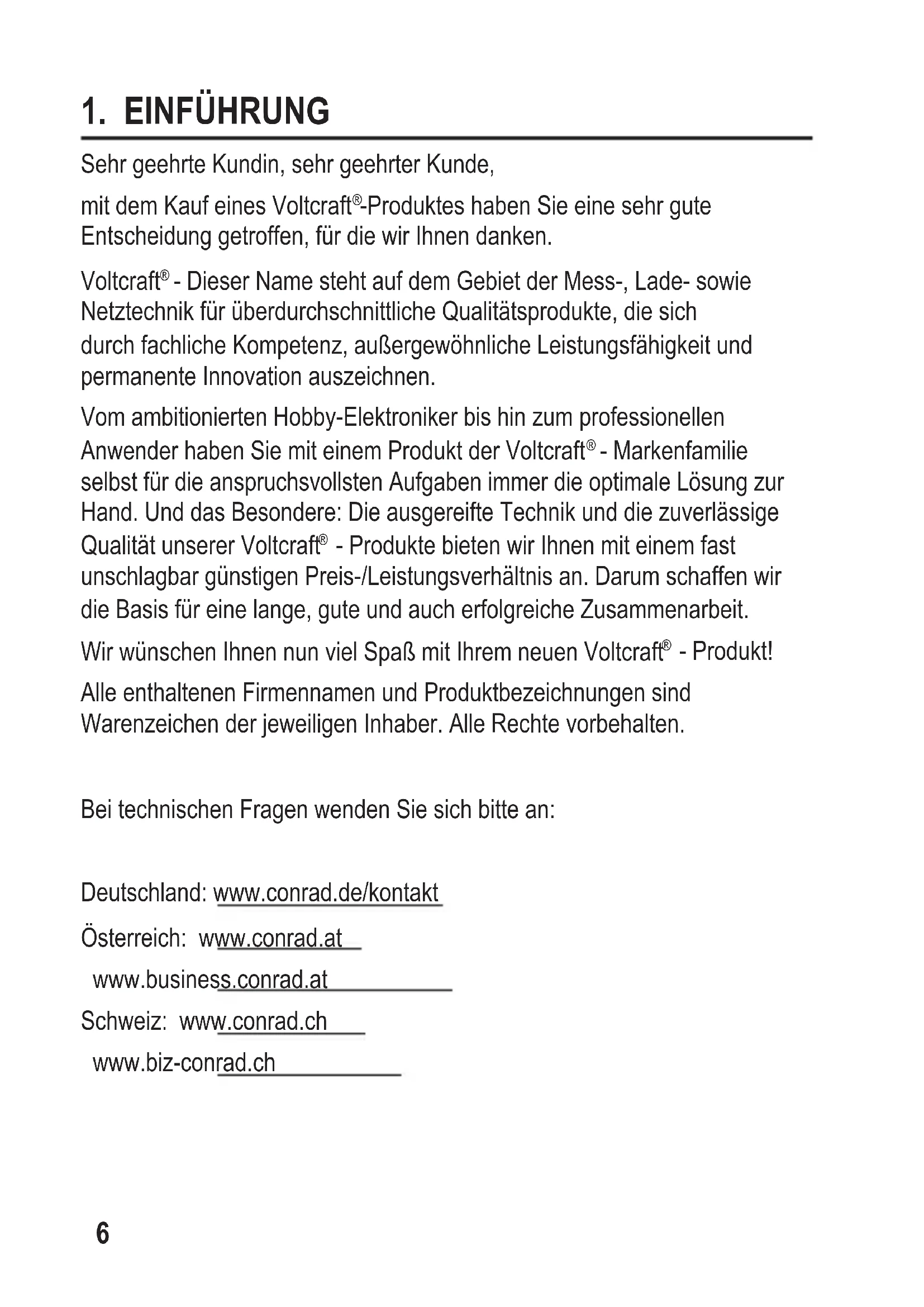 1. EINFÜHRUNG

Sehr geehrte Kundin, sehr geehrter Kunde,

mit dem Kauf eines Voltcraft®-Produktes haben Sie eine sehr gute Entscheidung getroffen, für die wir Ihnen danken.

Voltcraft® - Dieser Name steht auf dem Gebiet der Mess-, Lade- sowie Netztechnik für überdurchschnittliche Qualitätsprodukte, die sich durch fachliche Kompetenz, außergewöhnliche Leistungsfähigkeit und permanente Innovation auszeichnen.

Vom ambitionierten Hobby-Elektroniker bis hin zum professionellen Anwender haben Sie mit einem Produkt der Voltcraft® - Markenfamilie selbst für die anspruchsvollsten Aufgaben immer die optimale Lösung zur Hand. Und das Besondere: Die ausgereifte Technik und die zuverlässige Qualität unserer Voltcraft® - Produkte bieten wir Ihnen mit einem fast unschlagbar günstigen Preis-/Leistungsverhältnis an. Darum schaffen wir die Basis für eine lange, gute und auch erfolgreiche Zusammenarbeit.

Wir wünschen Ihnen nun viel Spaß mit Ihrem neuen Voltcraft® - Produkt!

Alle enthaltenen Firmennamen und Produktbezeichnungen sind Warenzeichen der jeweiligen Inhaber. Alle Rechte vorbehalten.

Bei technischen Fragen wenden Sie sich bitte an:

Deutschland: www.conrad.de/kontakt

Österreich: www.conrad.at

www.business.conrad.at

Schweiz: www.conrad.ch

www.biz-conrad.ch

6